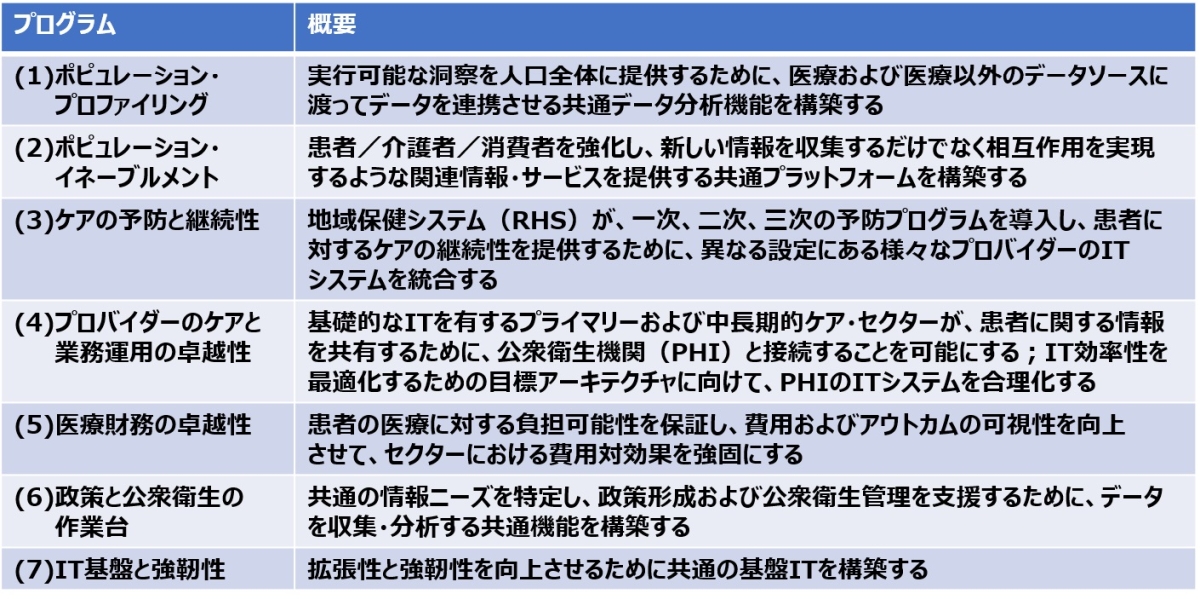 | プログラム | 概要 |
|---|---|
| (1)ポピュレーション・プロファイリング | 実行可能な洞察を人口全体に提供するために、医療および医療以外のデータソースに渡ってデータを連携させる共通データ分析機能を構築する |
| (2)ポピュレーション・イネーブルメント | 患者／介護者／消費者を強化し、新しい情報を収集するだけでなく相互作用を実現するような関連情報・サービスを提供する共通プラットフォームを構築する |
| (3)ケアの予防と継続性 | 地域保健システム（RHS）が、一次、二次、三次の予防プログラムを導入し、患者に対するケアの継続性を提供するために、異なる設定にある様々なプロバイダーのITシステムを統合する |
| (4)プロバイダーのケアと業務運用の卓越性 | 基礎的なITを有するプライマリーおよび中長期的ケア・セクターが、患者に関する情報を共有するために、公衆衛生機関（PHI）と接続することを可能にする；IT効率性を最適化するための目標アーキテクチャに向けて、PHIのITシステムを合理化する |
| (5)医療財務の卓越性 | 患者の医療に対する負担可能性を保証し、費用およびアウトカムの可視性を向上させて、セクターにおける費用対効果を強固にする |
| (6)政策と公衆衛生の作業台 | 共通の情報ニーズを特定し、政策形成および公衆衛生管理を支援するために、データを収集・分析する共通機能を構築する |
| (7)IT基盤と強靭性 | 拡張性と強靭性を向上させるために共通の基盤ITを構築する |